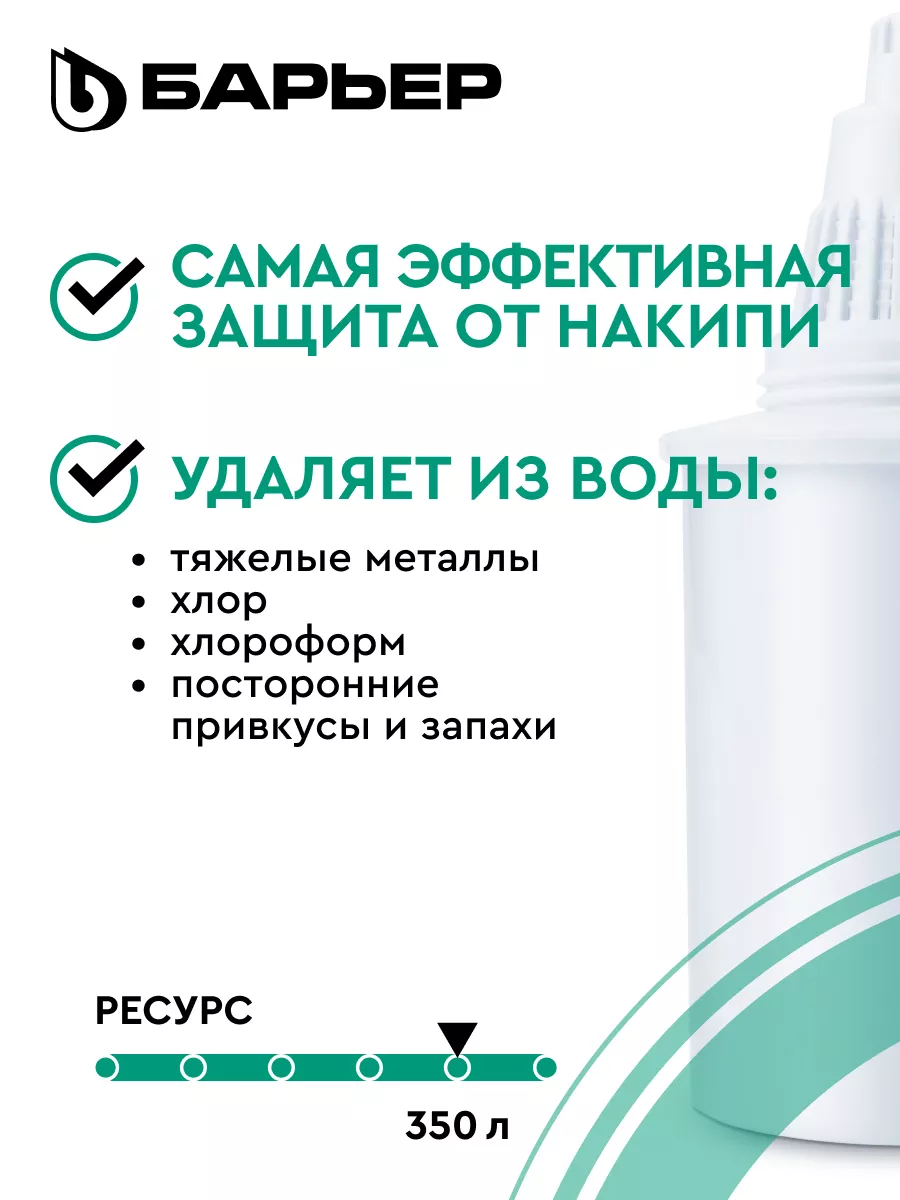 БАРЬЕР

САМАЯ ЭФФЕКТИВНАЯ ЗАЩИТА ОТ НАКИПИ

УДАЛЯЕТ ИЗ ВОДЫ:

• тяжелые металлы
• хлор
• хлороформ
• посторонние привкусы и запахи

РЕСУРС

350 л